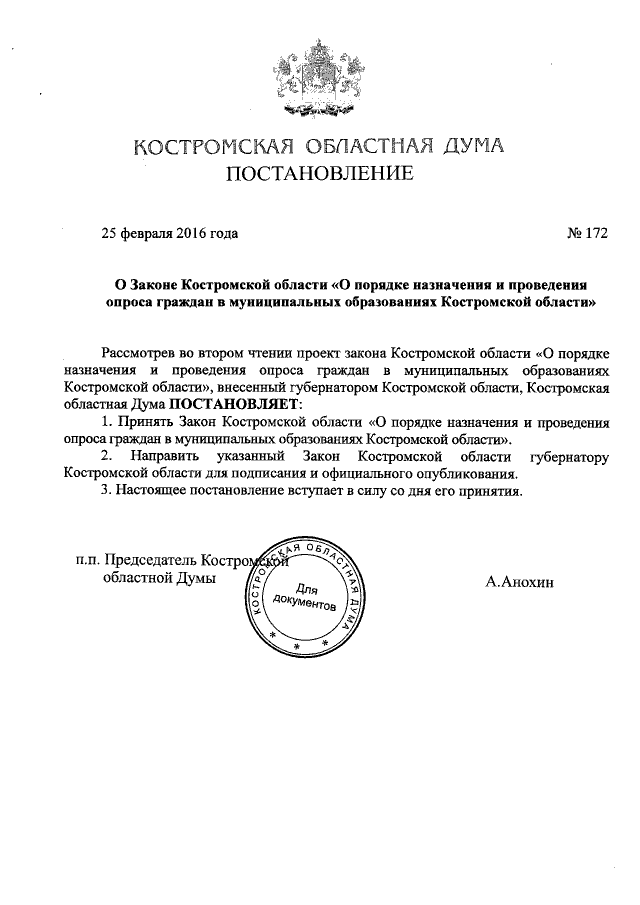 КОСТРОМСКАЯ ОБЛАСТНАЯ ДУМА
ПОСТАНОВЛЕНИЕ

25 февраля 2016 года № 172

О Законе Костромской области «О порядке назначения и проведения опроса граждан в муниципальных образованиях Костромской области»

Рассмотрев во втором чтении проект закона Костромской области «О порядке назначения и проведения опроса граждан в муниципальных образованиях Костромской области», внесенный губернатором Костромской области, Костромская областная Дума ПОСТАНОВЛЯЕТ:

1. Принять Закон Костромской области «О порядке назначения и проведения опроса граждан в муниципальных образованиях Костромской области».

2. Направить указанный Закон Костромской области губернатору Костромской области для подписания и официального опубликования.

3. Настоящее постановление вступает в силу со дня его принятия.

п.п. Председатель Костромской областной Думы

КОСТРОМСКАЯ ОБЛАСТНАЯ ДУМА
Для документов

А.Анохин